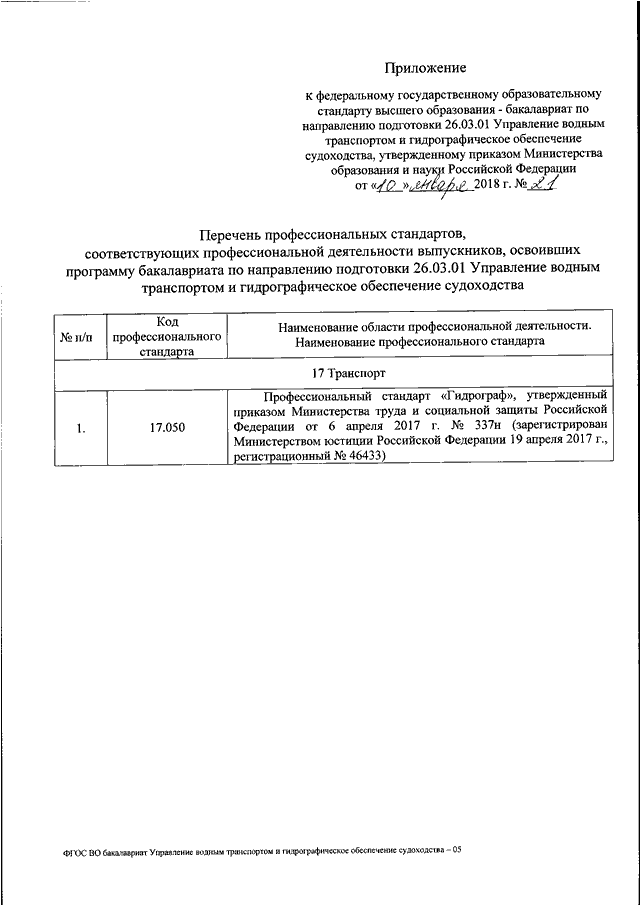 Приложение

к федеральному государственному образовательному стандарту высшего образования - бакалавриат по направлению подготовки 26.03.01 Управление водным транспортом и гидрографическое обеспечение судоходства, утвержденному приказом Министерства образования и науки Российской Федерации от «10» января 2018 г. № 21

Перечень профессиональных стандартов, соответствующих профессиональной деятельности выпускников, освоивших программу бакалавриата по направлению подготовки 26.03.01 Управление водным транспортом и гидрографическое обеспечение судоходства

| № п/п | Код профессионального стандарта | Наименование области профессиональной деятельности. Наименование профессионального стандарта |
|---|---|---|
| 17 Транспорт | | |
| 1. | 17.050 | Профессиональный стандарт «Гидрограф», утвержденный приказом Министерства труда и социальной защиты Российской Федерации от 6 апреля 2017 г. № 337н (зарегистрирован Министерством юстиции Российской Федерации 19 апреля 2017 г., регистрационный № 46433) |

ФГОС ВО бакалавриат Управление водным транспортом и гидрографическое обеспечение судоходства – 05